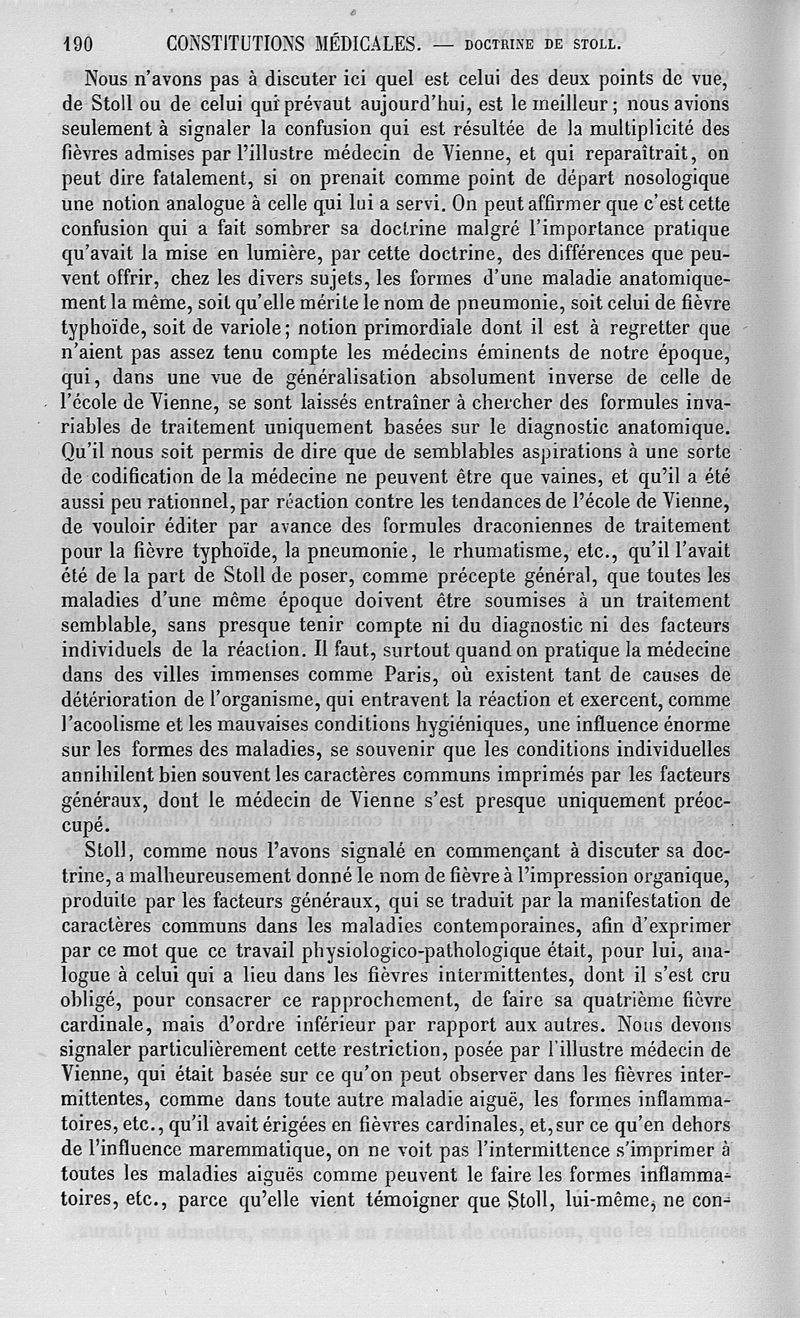 190 CONSTITUTIONS MÉDICALES. — DOCTRINE DE STOLL.

Nous n'avons pas à discuter ici quel est celui des deux points de vue, de Stoll ou de celui qui prévaut aujourd'hui, est le meilleur ; nous avions seulement à signaler la confusion qui est résultée de la multiplicité des fièvres admises par l'illustre médecin de Vienne, et qui reparaîtrait, on peut dire fatalement, si on prenait comme point de départ nosologique une notion analogue à celle qui lui a servi. On peut affirmer que c'est cette confusion qui a fait sombrer sa doctrine malgré l'importance pratique qu'avait la mise en lumière, par cette doctrine, des différences que peuvent offrir, chez les divers sujets, les formes d'une maladie anatomiquement la même, soit qu'elle mérite le nom de pneumonie, soit celui de fièvre typhoïde, soit de variole; notion primordiale dont il est à regretter que n'aient pas assez tenu compte les médecins éminents de notre époque, qui, dans une vue de généralisation absolument inverse de celle de l'école de Vienne, se sont laissés entraîner à chercher des formules invariables de traitement uniquement basées sur le diagnostic anatomique. Qu'il nous soit permis de dire que de semblables aspirations à une sorte de codification de la médecine ne peuvent être que vaines, et qu'il a été aussi peu rationnel, par réaction contre les tendances de l'école de Vienne, de vouloir éditer par avance des formules draconiennes de traitement pour la fièvre typhoïde, la pneumonie, le rhumatisme, etc., qu'il l'avait été de la part de Stoll de poser, comme précepte général, que toutes les maladies d'une même époque doivent être soumises à un traitement semblable, sans presque tenir compte ni du diagnostic ni des facteurs individuels de la réaction. Il faut, surtout quand on pratique la médecine dans des villes immenses comme Paris, où existent tant de causes de détérioration de l'organisme, qui entravent la réaction et exercent, comme l'acoolisme et les mauvaises conditions hygiéniques, une influence énorme sur les formes des maladies, se souvenir que les conditions individuelles annihilent bien souvent les caractères communs imprimés par les facteurs généraux, dont le médecin de Vienne s'est presque uniquement préoccupé.

Stoll, comme nous l'avons signalé en commençant à discuter sa doctrine, a malheureusement donné le nom de fièvre à l'impression organique, produite par les facteurs généraux, qui se traduit par la manifestation de caractères communs dans les maladies contemporaines, afin d'exprimer par ce mot que ce travail physiologico-pathologique était, pour lui, analogue à celui qui a lieu dans les fièvres intermittentes, dont il s'est cru obligé, pour consacrer ce rapprochement, de faire sa quatrième fièvre cardinale, mais d'ordre inférieur par rapport aux autres. Nous devons signaler particulièrement cette restriction, posée par l'illustre médecin de Vienne, qui était basée sur ce qu'on peut observer dans les fièvres intermittentes, comme dans toute autre maladie aiguë, les formes inflammatoires, etc., qu'il avait érigées en fièvres cardinales, et, sur ce qu'en dehors de l'influence maremmatique, on ne voit pas l'intermittence s'imprimer à toutes les maladies aiguës comme peuvent le faire les formes inflammatoires, etc., parce qu'elle vient témoigner que Stoll, lui-même, ne con-